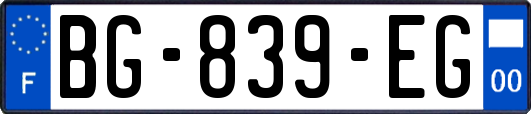 F

BG-839-EG

00